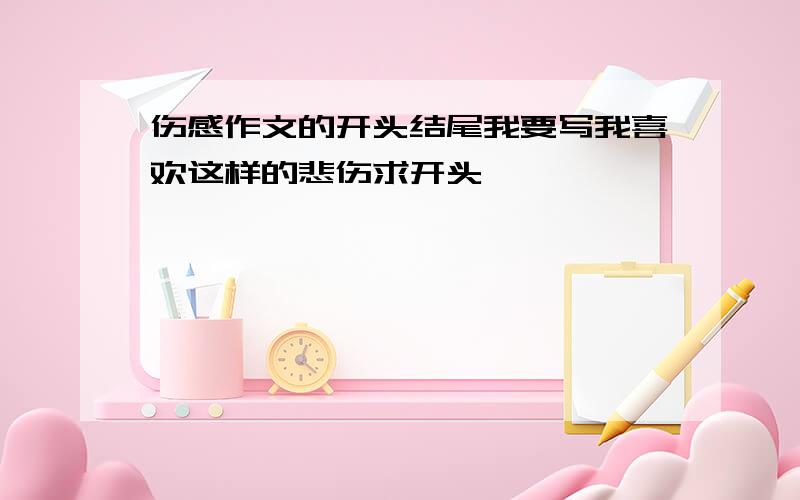 伤感作文的开头结尾我要写我喜欢这样的悲伤求开头